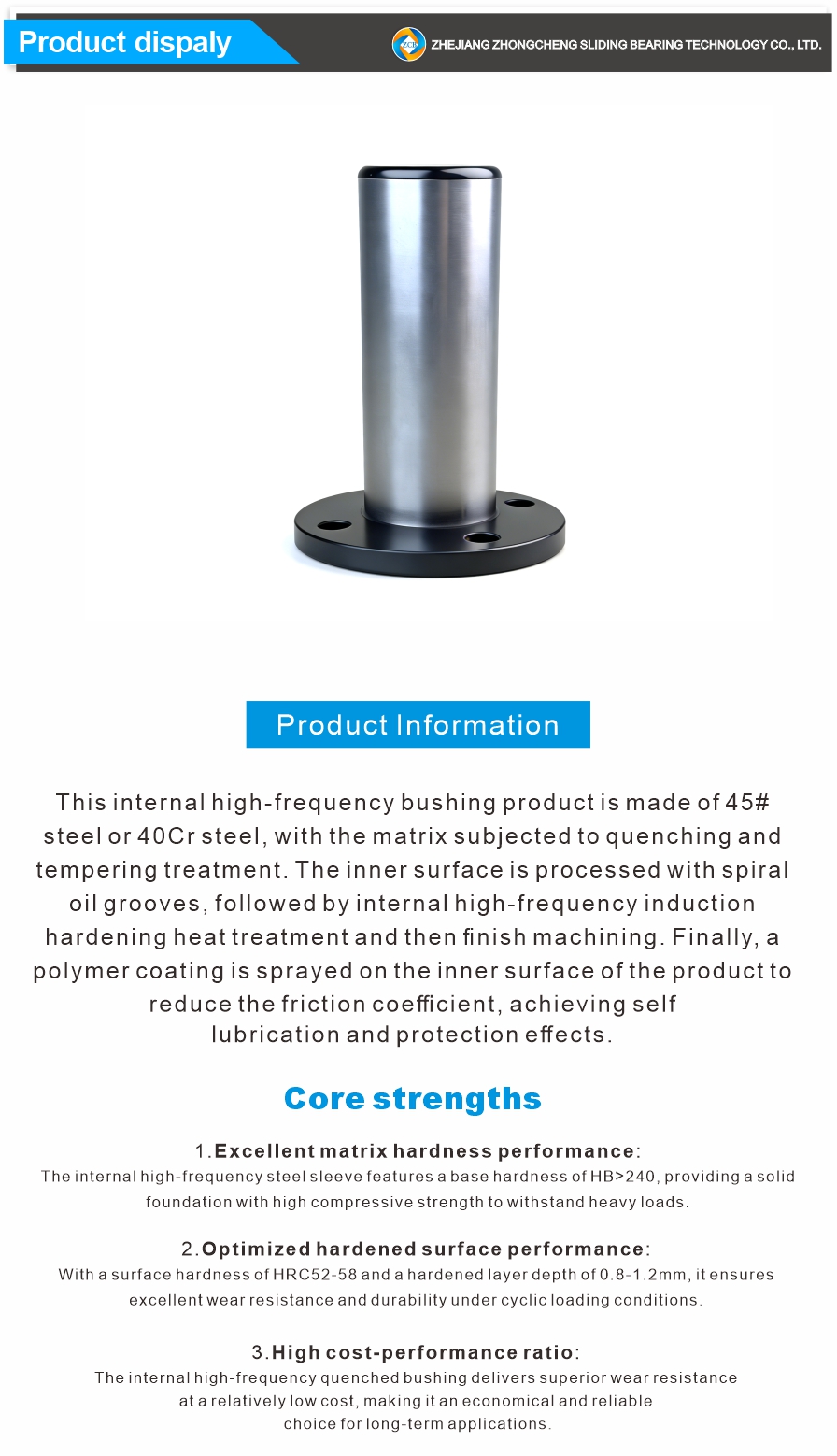 Product dispaly

ZHEJIANG ZHONGCHENG SLIDING BEARING TECHNOLOGY CO., LTD.

Product Information

This internal high-frequency bushing product is made of 45# steel or 40Cr steel, with the matrix subjected to quenching and tempering treatment. The inner surface is processed with spiral oil grooves, followed by internal high-frequency induction hardening heat treatment and then finish machining. Finally, a polymer coating is sprayed on the inner surface of the product to reduce the friction coefficient, achieving self lubrication and protection effects.

Core strengths

1.Excellent matrix hardness performance:
The internal high-frequency steel sleeve features a base hardness of HB>240, providing a solid foundation with high compressive strength to withstand heavy loads.

2.Optimized hardened surface performance:
With a surface hardness of HRC52-58 and a hardened layer depth of 0.8-1.2mm, it ensures excellent wear resistance and durability under cyclic loading conditions.

3.High cost-performance ratio:
The internal high-frequency quenched bushing delivers superior wear resistance at a relatively low cost, making it an economical and reliable choice for long-term applications.